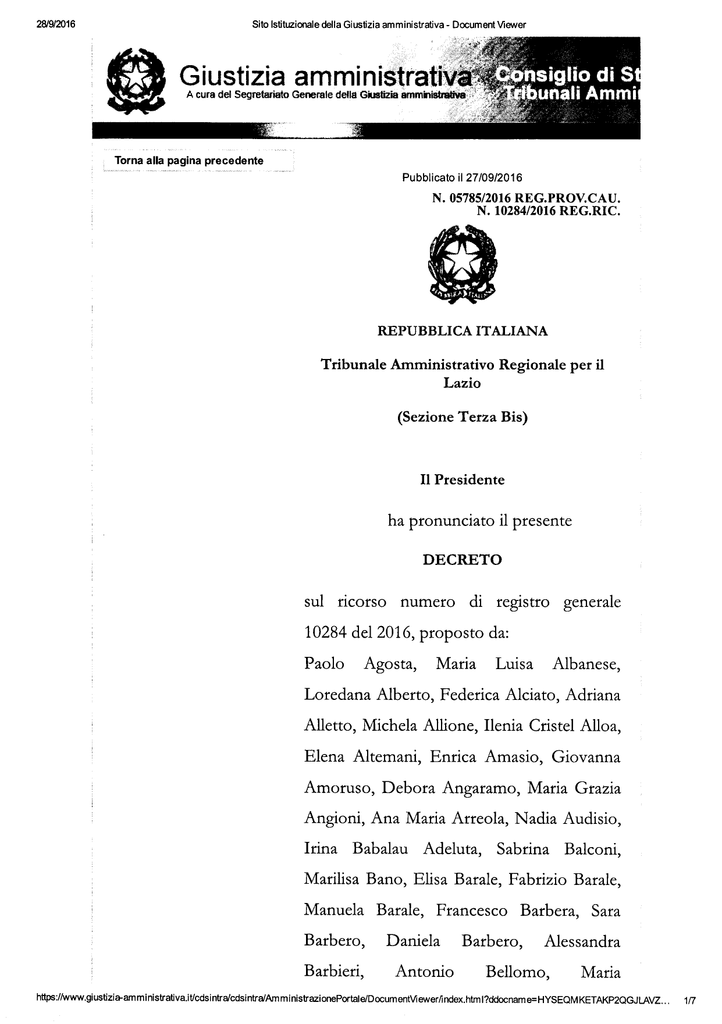 28/9/2016 Sito Istituzionale della Giustizia amministrativa - Document Viewer

Giustizia amministrativa
A cura del Segretariato Generale della Giustizia amministrativa

Consiglio di St
Tribunali Ammi

Torna alla pagina precedente

Pubblicato il 27/09/2016

N. 05785/2016 REG.PROV.CAU.
N. 10284/2016 REG.RIC.

REPUBBLICA ITALIANA

Tribunale Amministrativo Regionale per il Lazio

(Sezione Terza Bis)

Il Presidente

ha pronunciato il presente

DECRETO

sul ricorso numero di registro generale 10284 del 2016, proposto da:

Paolo Agosta, Maria Luisa Albanese, Loredana Alberto, Federica Alciato, Adriana Alletto, Michela Allione, Ilenia Cristel Alloa, Elena Altemani, Enrica Amasio, Giovanna Amoruso, Debora Angaramo, Maria Grazia Angioni, Ana Maria Arreola, Nadia Audisio, Irina Babalau Adeluta, Sabrina Balconi, Marilisa Bano, Elisa Barale, Fabrizio Barale, Manuela Barale, Francesco Barbera, Sara Barbero, Daniela Barbero, Alessandra Barbieri, Antonio Bellomo, Maria

https://www.giustizia-amministrativa.it/cdsintra/cdsintra/AmministrazionePortale/DocumentViewer/index.html?ddocname=HYSEQMKETAKP2QGJLAVZ... 1/7